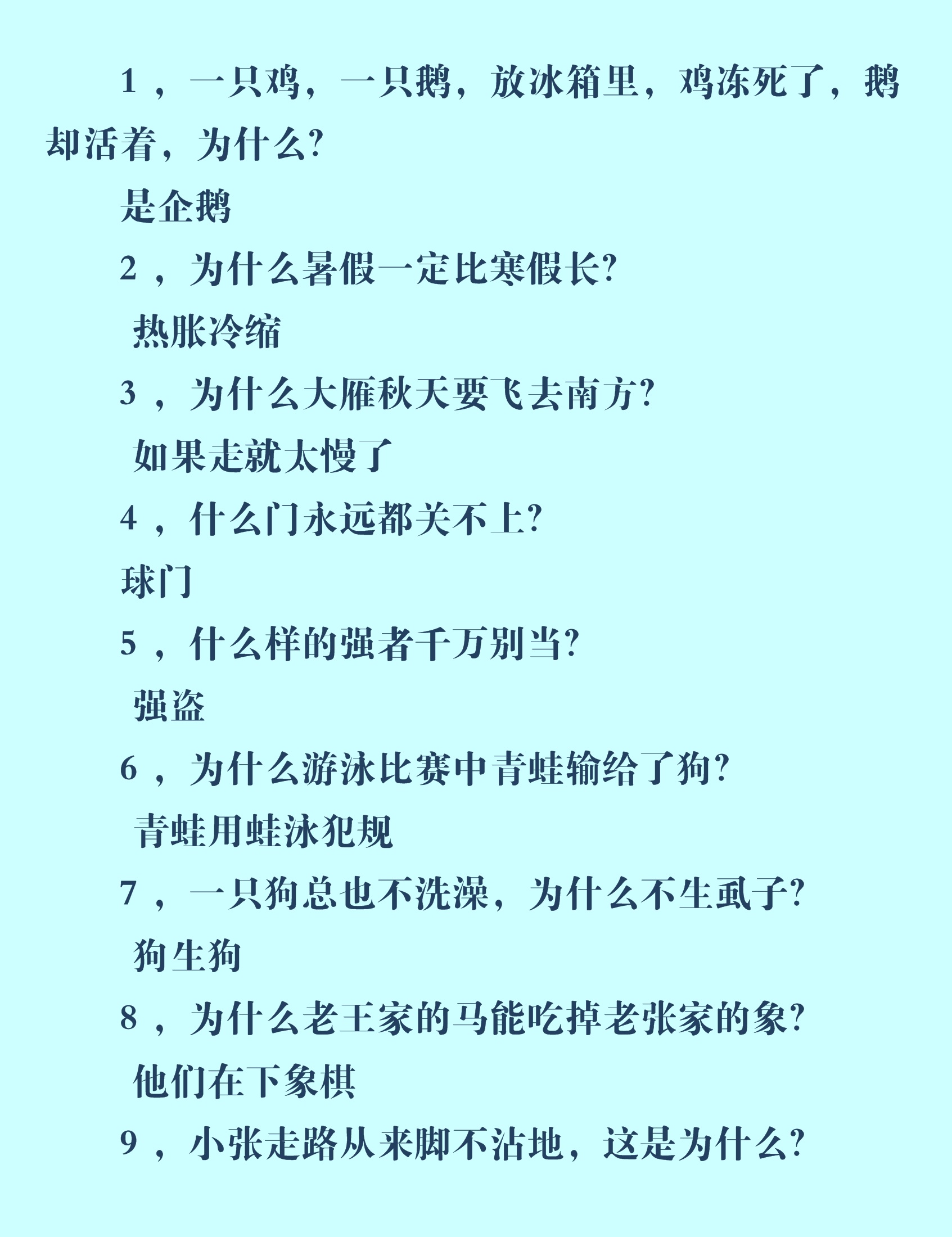 1，一只鸡，一只鹅，放冰箱里，鸡冻死了，鹅却活着，为什么?

是企鹅

2，为什么暑假一定比寒假长?

热胀冷缩

3，为什么大雁秋天要飞去南方?

如果走就太慢了

4，什么门永远都关不上?

球门

5，什么样的强者千万别当?

强盗

6，为什么游泳比赛中青蛙输给了狗?

青蛙用蛙泳犯规

7，一只狗总也不洗澡，为什么不生虱子?

狗生狗

8，为什么老王家的马能吃掉老张家的象?

他们在下象棋

9，小张走路从来脚不沾地，这是为什么?